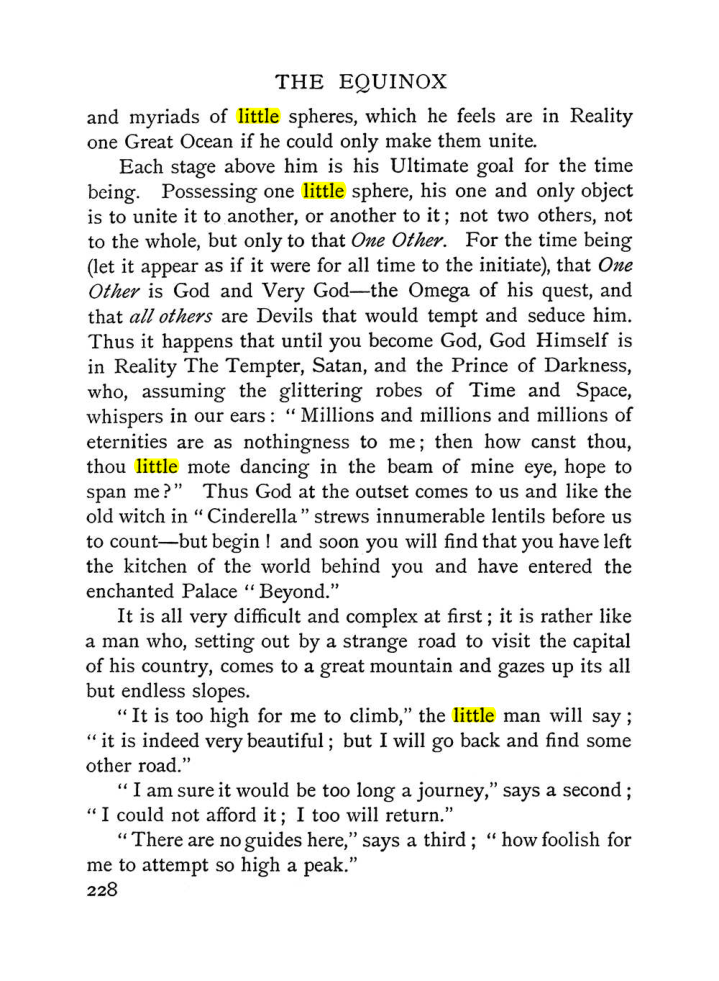 THE EQUINOX

and myriads of little spheres, which he feels are in Reality one Great Ocean if he could only make them unite.

Each stage above him is his Ultimate goal for the time being. Possessing one little sphere, his one and only object is to unite it to another, or another to it; not two others, not to the whole, but only to that One Other. For the time being (let it appear as if it were for all time to the initiate), that One Other is God and Very God—the Omega of his quest, and that all others are Devils that would tempt and seduce him. Thus it happens that until you become God, God Himself is in Reality The Tempter, Satan, and the Prince of Darkness, who, assuming the glittering robes of Time and Space, whispers in our ears: "Millions and millions and millions of eternities are as nothingness to me; then how canst thou, thou little mote dancing in the beam of mine eye, hope to span me?" Thus God at the outset comes to us and like the old witch in "Cinderella" strews innumerable lentils before us to count—but begin! and soon you will find that you have left the kitchen of the world behind you and have entered the enchanted Palace "Beyond."

It is all very difficult and complex at first; it is rather like a man who, setting out by a strange road to visit the capital of his country, comes to a great mountain and gazes up its all but endless slopes.

"It is too high for me to climb," the little man will say; "it is indeed very beautiful; but I will go back and find some other road."

"I am sure it would be too long a journey," says a second; "I could not afford it; I too will return."

"There are no guides here," says a third; "how foolish for me to attempt so high a peak."

228